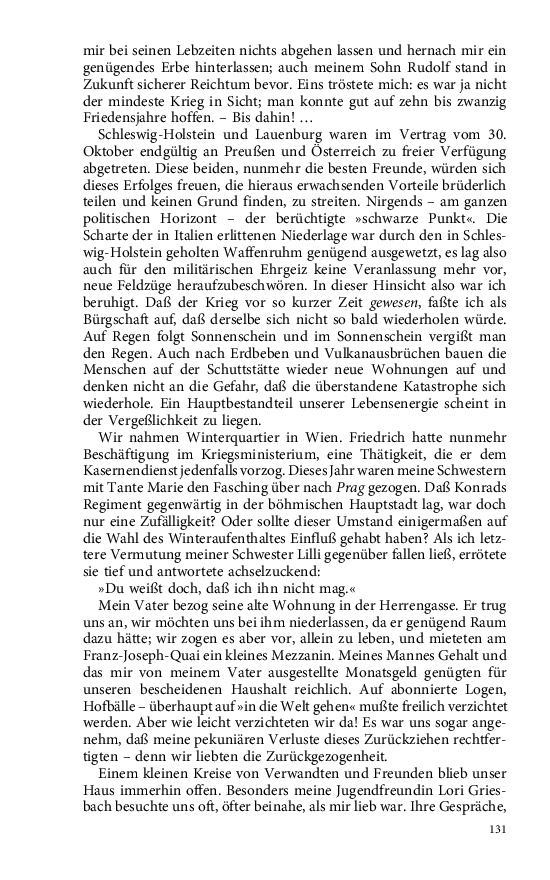 mir bei seinen Lebzeiten nichts abgehen lassen und hernach mir ein genügendes Erbe hinterlassen; auch meinem Sohn Rudolf stand in Zukunft sicherer Reichtum bevor. Eins tröstete mich: es war ja nicht der mindeste Krieg in Sicht; man konnte gut auf zehn bis zwanzig Friedensjahre hoffen. – Bis dahin! …

Schleswig-Holstein und Lauenburg waren im Vertrag vom 30. Oktober endgültig an Preußen und Österreich zu freier Verfügung abgetreten. Diese beiden, nunmehr die besten Freunde, würden sich dieses Erfolges freuen, die hieraus erwachsenden Vorteile brüderlich teilen und keinen Grund finden, zu streiten. Nirgends – am ganzen politischen Horizont – der berüchtigte »schwarze Punkt«. Die Scharte der in Italien erlittenen Niederlage war durch den in Schleswig-Holstein geholten Waffenruhm genügend ausgewetzt, es lag also auch für den militärischen Ehrgeiz keine Veranlassung mehr vor, neue Feldzüge heraufzubeschwören. In dieser Hinsicht also war ich beruhigt. Daß der Krieg vor so kurzer Zeit gewesen, faßte ich als Bürgschaft auf, daß derselbe sich nicht so bald wiederholen würde. Auf Regen folgt Sonnenschein und im Sonnenschein vergißt man den Regen. Auch nach Erdbeben und Vulkanausbrüchen bauen die Menschen auf der Schuttstätte wieder neue Wohnungen auf und denken nicht an die Gefahr, daß die überstandene Katastrophe sich wiederhole. Ein Hauptbestandteil unserer Lebensenergie scheint in der Vergeßlichkeit zu liegen.

Wir nahmen Winterquartier in Wien. Friedrich hatte nunmehr Beschäftigung im Kriegsministerium, eine Thätigkeit, die er dem Kasernendienst jedenfalls vorzog. Dieses Jahr waren meine Schwestern mit Tante Marie den Fasching über nach Prag gezogen. Daß Konrads Regiment gegenwärtig in der böhmischen Hauptstadt lag, war doch nur eine Zufälligkeit? Oder sollte dieser Umstand einigermaßen auf die Wahl des Winteraufenthaltes Einfluß gehabt haben? Als ich letztere Vermutung meiner Schwester Lilli gegenüber fallen ließ, errötete sie tief und antwortete achselzuckend:

»Du weißt doch, daß ich ihn nicht mag.«

Mein Vater bezog seine alte Wohnung in der Herrengasse. Er trug uns an, wir möchten uns bei ihm niederlassen, da er genügend Raum dazu hätte; wir zogen es aber vor, allein zu leben, und mieteten am Franz-Joseph-Quai ein kleines Mezzanin. Meines Mannes Gehalt und das mir von meinem Vater ausgestellte Monatsgeld genügten für unseren bescheidenen Haushalt reichlich. Auf abonnierte Logen, Hofbälle – überhaupt auf »in die Welt gehen« mußte freilich verzichtet werden. Aber wie leicht verzichteten wir da! Es war uns sogar angenehm, daß meine pekuniären Verluste dieses Zurückziehen rechtfertigten – denn wir liebten die Zurückgezogenheit.

Einem kleinen Kreise von Verwandten und Freunden blieb unser Haus immerhin offen. Besonders meine Jugendfreundin Lori Griesbach besuchte uns oft, öfter beinahe, als mir lieb war. Ihre Gespräche,

131